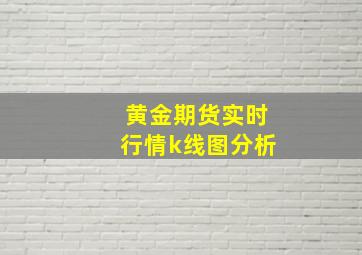 黄金期货实时行情k线图分析